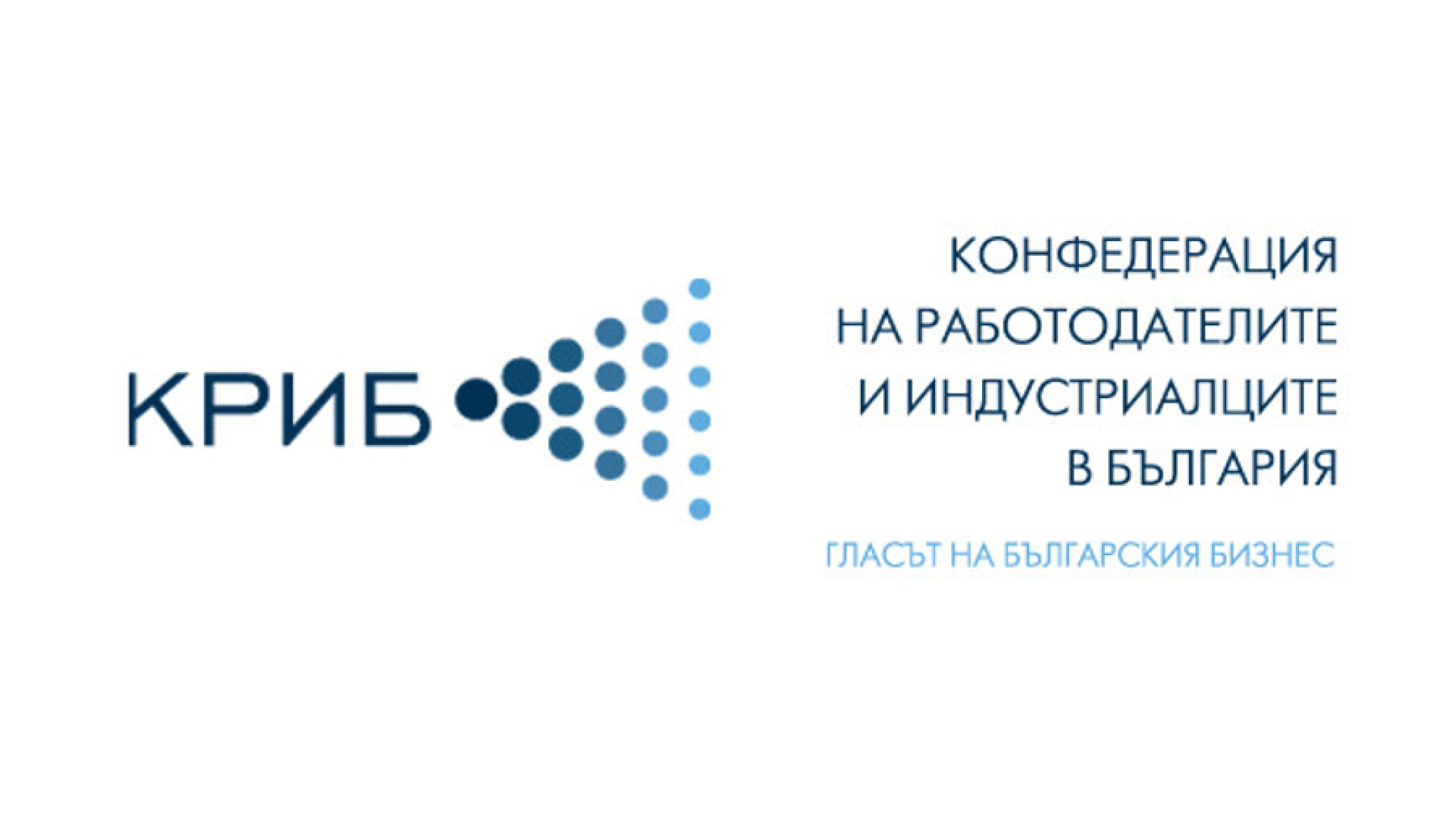 КРИБ

КОНФЕДЕРАЦИЯ
НА РАБОТОДАТЕЛИТЕ
И ИНДУСТРИАЛЦИТЕ
В БЪЛГАРИЯ

ГЛАСЪТ НА БЪЛГАРСКИЯ БИЗНЕС